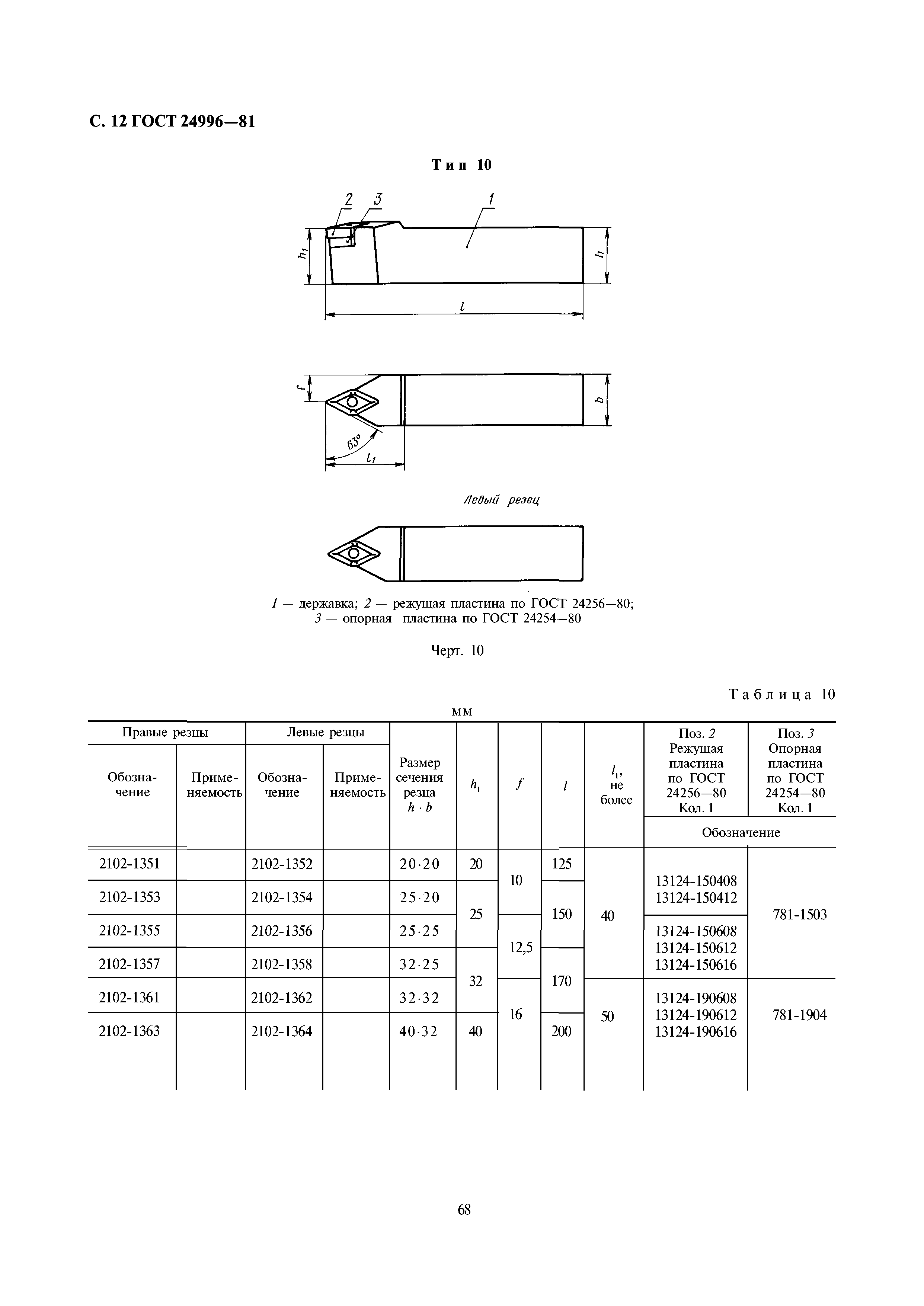 С. 12 ГОСТ 24996—81

Тип 10

2 3 1

$h_1$ $h$

$l$

$f$ $b$

63°

$l_1$

Левый резец

1 — державка; 2 — режущая пластина по ГОСТ 24256—80; 3 — опорная пластина по ГОСТ 24254—80

Черт. 10

Таблица 10

мм

| Правые резцы Обозначение | Правые резцы Применяемость | Левые резцы Обозначение | Левые резцы Применяемость | Размер сечения резца $h \cdot b$ | $h_1$ | $f$ | $l$ | $l_1$, не более | Поз. 2 Режущая пластина по ГОСТ 24256—80 Кол. 1 Обозначение | Поз. 3 Опорная пластина по ГОСТ 24254—80 Кол. 1 Обозначение |
|---|---|---|---|---|---|---|---|---|---|---|
| 2102-1351 | | 2102-1352 | | 20·20 | 20 | 10 | 125 | 40 | 13124-150408 13124-150412 | 781-1503 |
| 2102-1353 | | 2102-1354 | | 25·20 | 25 | 10 | 150 | 40 | 13124-150408 13124-150412 | 781-1503 |
| 2102-1355 | | 2102-1356 | | 25·25 | 25 | 12,5 | 150 | 40 | 13124-150608 13124-150612 13124-150616 | 781-1503 |
| 2102-1357 | | 2102-1358 | | 32·25 | 32 | 12,5 | 170 | 40 | 13124-150608 13124-150612 13124-150616 | 781-1503 |
| 2102-1361 | | 2102-1362 | | 32·32 | 32 | 16 | 170 | 50 | 13124-190608 13124-190612 13124-190616 | 781-1904 |
| 2102-1363 | | 2102-1364 | | 40·32 | 40 | 16 | 200 | 50 | 13124-190608 13124-190612 13124-190616 | 781-1904 |

68